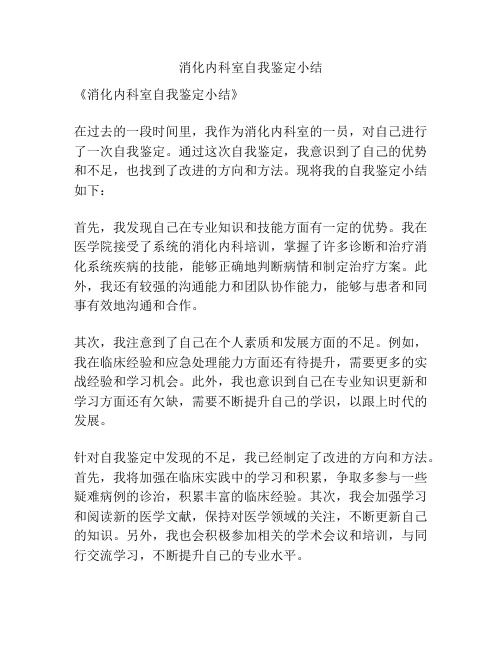 消化内科室自我鉴定小结

《消化内科室自我鉴定小结》

在过去的一段时间里，我作为消化内科室的一员，对自己进行了一次自我鉴定。通过这次自我鉴定，我意识到了自己的优势和不足，也找到了改进的方向和方法。现将我的自我鉴定小结如下：

首先，我发现自己在专业知识和技能方面有一定的优势。我在医学院接受了系统的消化内科培训，掌握了许多诊断和治疗消化系统疾病的技能，能够正确地判断病情和制定治疗方案。此外，我还有较强的沟通能力和团队协作能力，能够与患者和同事有效地沟通和合作。

其次，我注意到了自己在个人素质和发展方面的不足。例如，我在临床经验和应急处理能力方面还有待提升，需要更多的实战经验和学习机会。此外，我也意识到自己在专业知识更新和学习方面还有欠缺，需要不断提升自己的学识，以跟上时代的发展。

针对自我鉴定中发现的不足，我已经制定了改进的方向和方法。首先，我将加强在临床实践中的学习和积累，争取多参与一些疑难病例的诊治，积累丰富的临床经验。其次，我会加强学习和阅读新的医学文献，保持对医学领域的关注，不断更新自己的知识。另外，我也会积极参加相关的学术会议和培训，与同行交流学习，不断提升自己的专业水平。